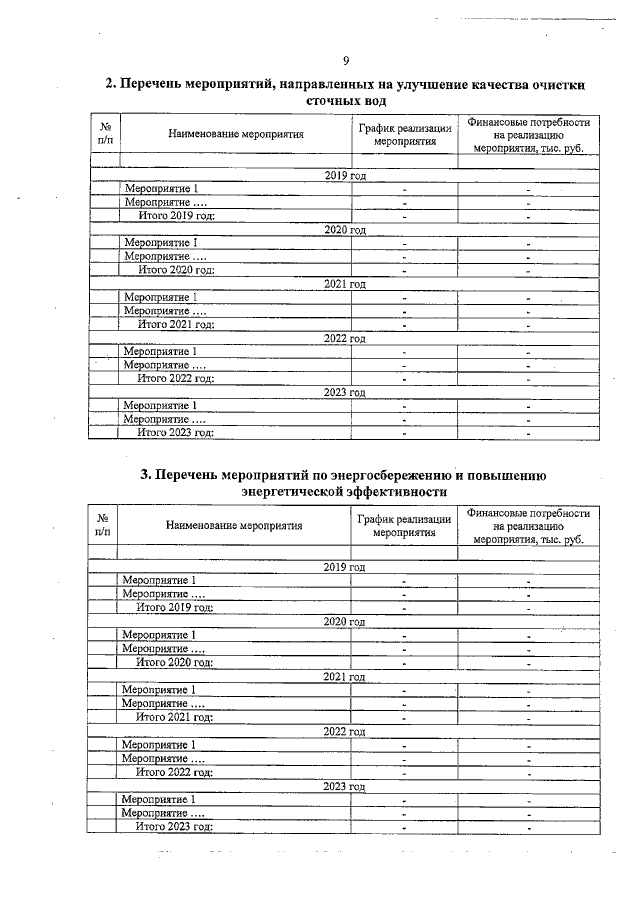 9

2. Перечень мероприятий, направленных на улучшение качества очистки сточных вод

| № п/п | Наименование мероприятия | График реализации мероприятия | Финансовые потребности на реализацию мероприятия, тыс. руб. |
|---|---|---|---|
| | | | |
| 2019 год | | | |
| | Мероприятие 1 | - | - |
| | Мероприятие .... | - | - |
| | Итого 2019 год: | - | - |
| 2020 год | | | |
| | Мероприятие 1 | - | - |
| | Мероприятие .... | - | - |
| | Итого 2020 год: | - | - |
| 2021 год | | | |
| | Мероприятие 1 | - | - |
| | Мероприятие .... | - | - |
| | Итого 2021 год: | - | - |
| 2022 год | | | |
| | Мероприятие 1 | - | - |
| | Мероприятие .... | - | - |
| | Итого 2022 год: | - | - |
| 2023 год | | | |
| | Мероприятие 1 | - | - |
| | Мероприятие .... | - | - |
| | Итого 2023 год: | - | - |

3. Перечень мероприятий по энергосбережению и повышению энергетической эффективности

| № п/п | Наименование мероприятия | График реализации мероприятия | Финансовые потребности на реализацию мероприятия, тыс. руб. |
|---|---|---|---|
| | | | |
| 2019 год | | | |
| | Мероприятие 1 | - | - |
| | Мероприятие .... | - | - |
| | Итого 2019 год: | - | - |
| 2020 год | | | |
| | Мероприятие 1 | - | - |
| | Мероприятие .... | - | - |
| | Итого 2020 год: | - | - |
| 2021 год | | | |
| | Мероприятие 1 | - | - |
| | Мероприятие .... | - | - |
| | Итого 2021 год: | - | - |
| 2022 год | | | |
| | Мероприятие 1 | - | - |
| | Мероприятие .... | - | - |
| | Итого 2022 год: | - | - |
| 2023 год | | | |
| | Мероприятие 1 | - | - |
| | Мероприятие .... | - | - |
| | Итого 2023 год: | - | - |